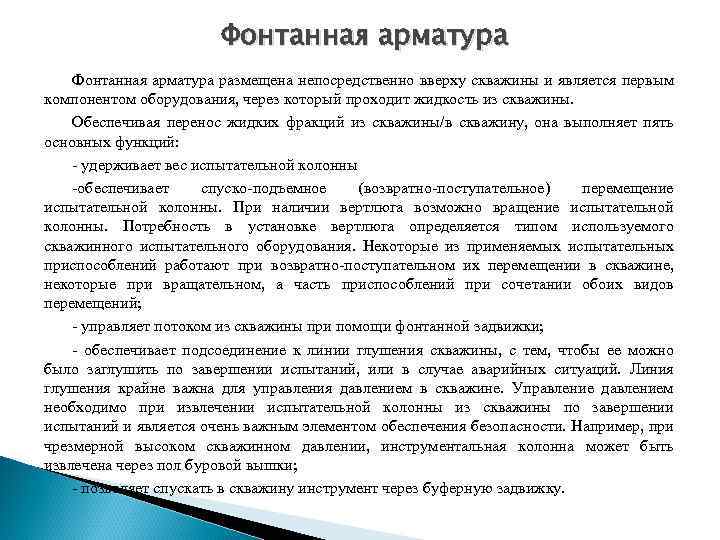 Фонтанная арматура

Фонтанная арматура размещена непосредственно вверху скважины и является первым компонентом оборудования, через который проходит жидкость из скважины.

Обеспечивая перенос жидких фракций из скважины/в скважину, она выполняет пять основных функций:

- удерживает вес испытательной колонны

-обеспечивает спуско-подъемное (возвратно-поступательное) перемещение испытательной колонны. При наличии вертлюга возможно вращение испытательной колонны. Потребность в установке вертлюга определяется типом используемого скважинного испытательного оборудования. Некоторые из применяемых испытательных приспособлений работают при возвратно-поступательном их перемещении в скважине, некоторые при вращательном, а часть приспособлений при сочетании обоих видов перемещений;

- управляет потоком из скважины при помощи фонтанной задвижки;

- обеспечивает подсоединение к линии глушения скважины, с тем, чтобы ее можно было заглушить по завершении испытаний, или в случае аварийных ситуаций. Линия глушения крайне важна для управления давлением в скважине. Управление давлением необходимо при извлечении испытательной колонны из скважины по завершении испытаний и является очень важным элементом обеспечения безопасности. Например, при чрезмерной высоком скважинном давлении, инструментальная колонна может быть извлечена через пол буровой вышки;

- позволяет спускать в скважину инструмент через буферную задвижку.